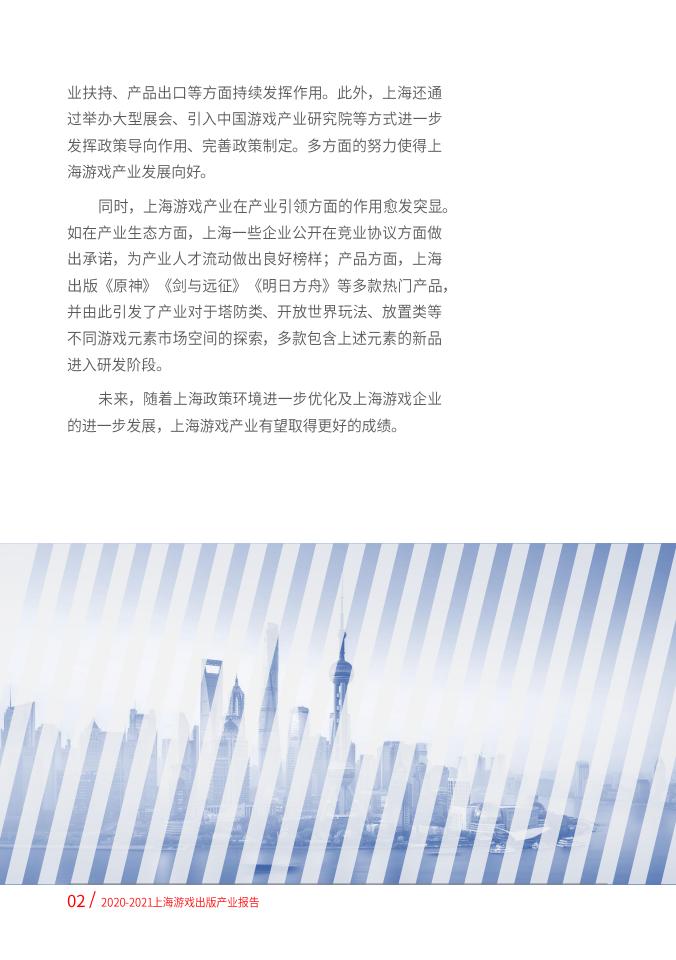 业扶持、产品出口等方面持续发挥作用。此外，上海还通过举办大型展会、引入中国游戏产业研究院等方式进一步发挥政策导向作用、完善政策制定。多方面的努力使得上海游戏产业发展向好。

同时，上海游戏产业在产业引领方面的作用愈发突显。如在产业生态方面，上海一些企业公开在竞业协议方面做出承诺，为产业人才流动做出良好榜样；产品方面，上海出版《原神》《剑与远征》《明日方舟》等多款热门产品，并由此引发了产业对于塔防类、开放世界玩法、放置类等不同游戏元素市场空间的探索，多款包含上述元素的新品进入研发阶段。

未来，随着上海政策环境进一步优化及上海游戏企业的进一步发展，上海游戏产业有望取得更好的成绩。

02 / 2020-2021上海游戏出版产业报告